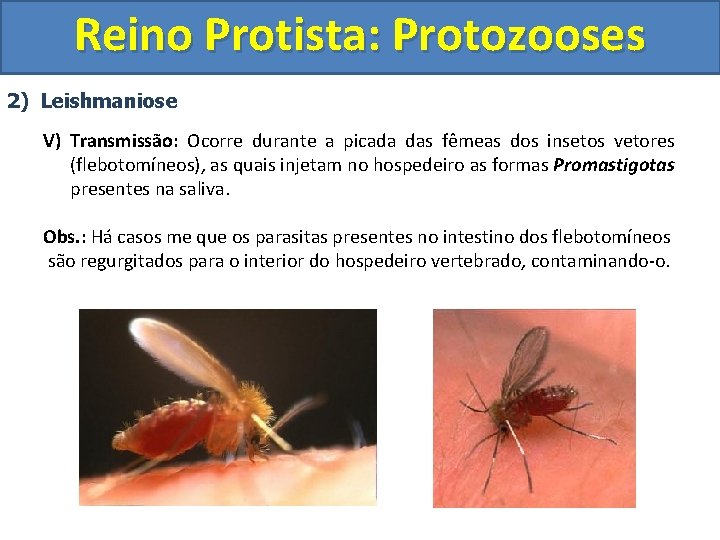 Reino Protista: Protozooses

2) Leishmaniose

V) Transmissão: Ocorre durante a picada das fêmeas dos insetos vetores (flebotomíneos), as quais injetam no hospedeiro as formas Promastigotas presentes na saliva.

Obs.: Há casos me que os parasitas presentes no intestino dos flebotomíneos são regurgitados para o interior do hospedeiro vertebrado, contaminando-o.